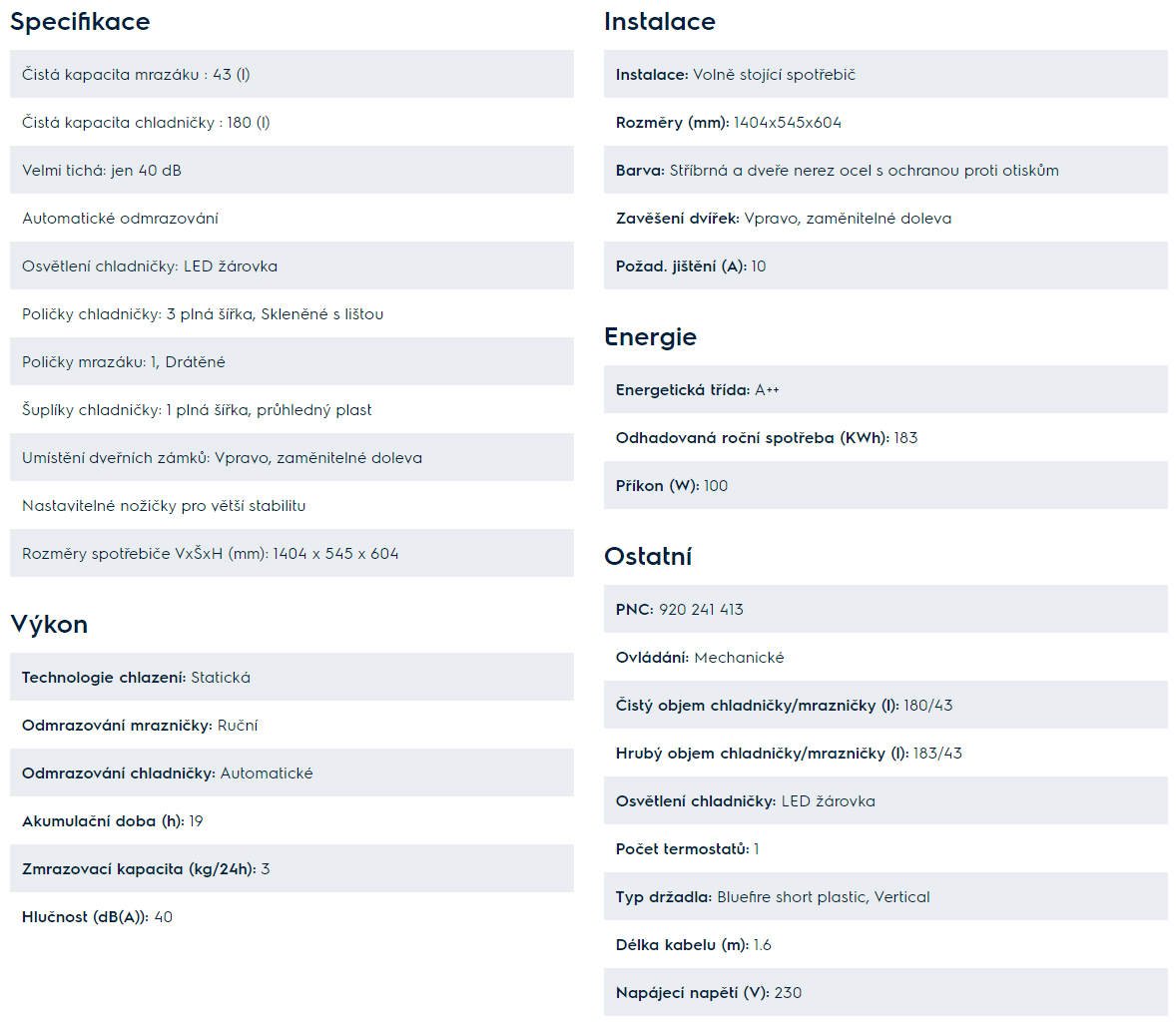 Specifikace

Čistá kapacita mrazáku : 43 (l)

Čistá kapacita chladničky : 180 (l)

Velmi tichá: jen 40 dB

Automatické odmrazování

Osvětlení chladničky: LED žárovka

Poličky chladničky: 3 plná šířka, Skleněné s lištou

Poličky mrazáku: 1, Drátěné

Šuplíky chladničky: 1 plná šířka, průhledný plast

Umístění dveřních zámků: Vpravo, zaměnitelné doleva

Nastavitelné nožičky pro větší stabilitu

Rozměry spotřebiče VxŠxH (mm): 1404 x 545 x 604

Výkon

Technologie chlazení: Statická

Odmrazování mrazničky: Ruční

Odmrazování chladničky: Automatické

Akumulační doba (h): 19

Zmrazovací kapacita (kg/24h): 3

Hlučnost (dB(A)): 40

Instalace

Instalace: Volně stojící spotřebič

Rozměry (mm): 1404x545x604

Barva: Stříbrná a dveře nerez ocel s ochranou proti otiskům

Zavěšení dvířek: Vpravo, zaměnitelné doleva

Požad. jištění (A): 10

Energie

Energetická třída: A++

Odhadovaná roční spotřeba (KWh): 183

Příkon (W): 100

Ostatní

PNC: 920 241 413

Ovládání: Mechanické

Čistý objem chladničky/mrazničky (l): 180/43

Hrubý objem chladničky/mrazničky (l): 183/43

Osvětlení chladničky: LED žárovka

Počet termostatů: 1

Typ držadla: Bluefire short plastic, Vertical

Délka kabelu (m): 1.6

Napájecí napětí (V): 230